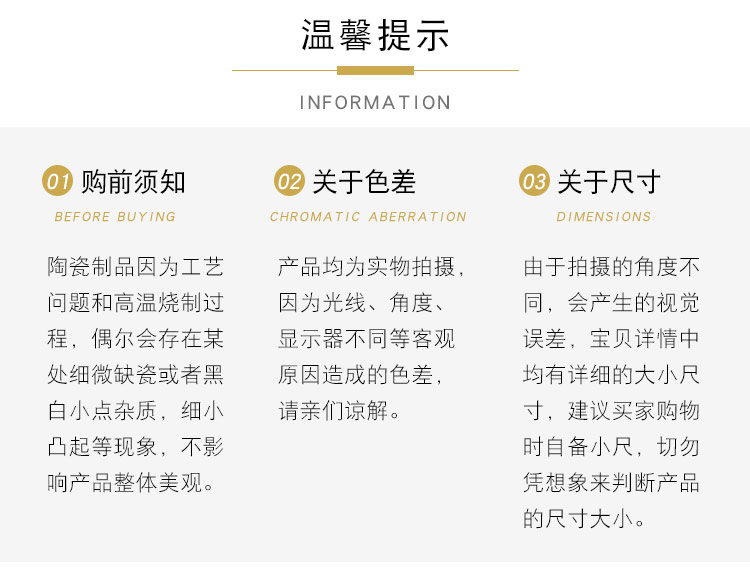 温馨提示

INFORMATION

01 购前须知

BEFORE BUYING

陶瓷制品因为工艺问题和高温烧制过程，偶尔会存在某处细微缺瓷或者黑白小点杂质，细小凸起等现象，不影响产品整体美观。

02 关于色差

CHROMATIC ABERRATION

产品均为实物拍摄，因为光线、角度、显示器不同等客观原因造成的色差，请亲们谅解。

03 关于尺寸

DIMENSIONS

由于拍摄的角度不同，会产生的视觉误差，宝贝详情中均有详细的大小尺寸，建议买家购物时自备小尺，切勿凭想象来判断产品的尺寸大小。